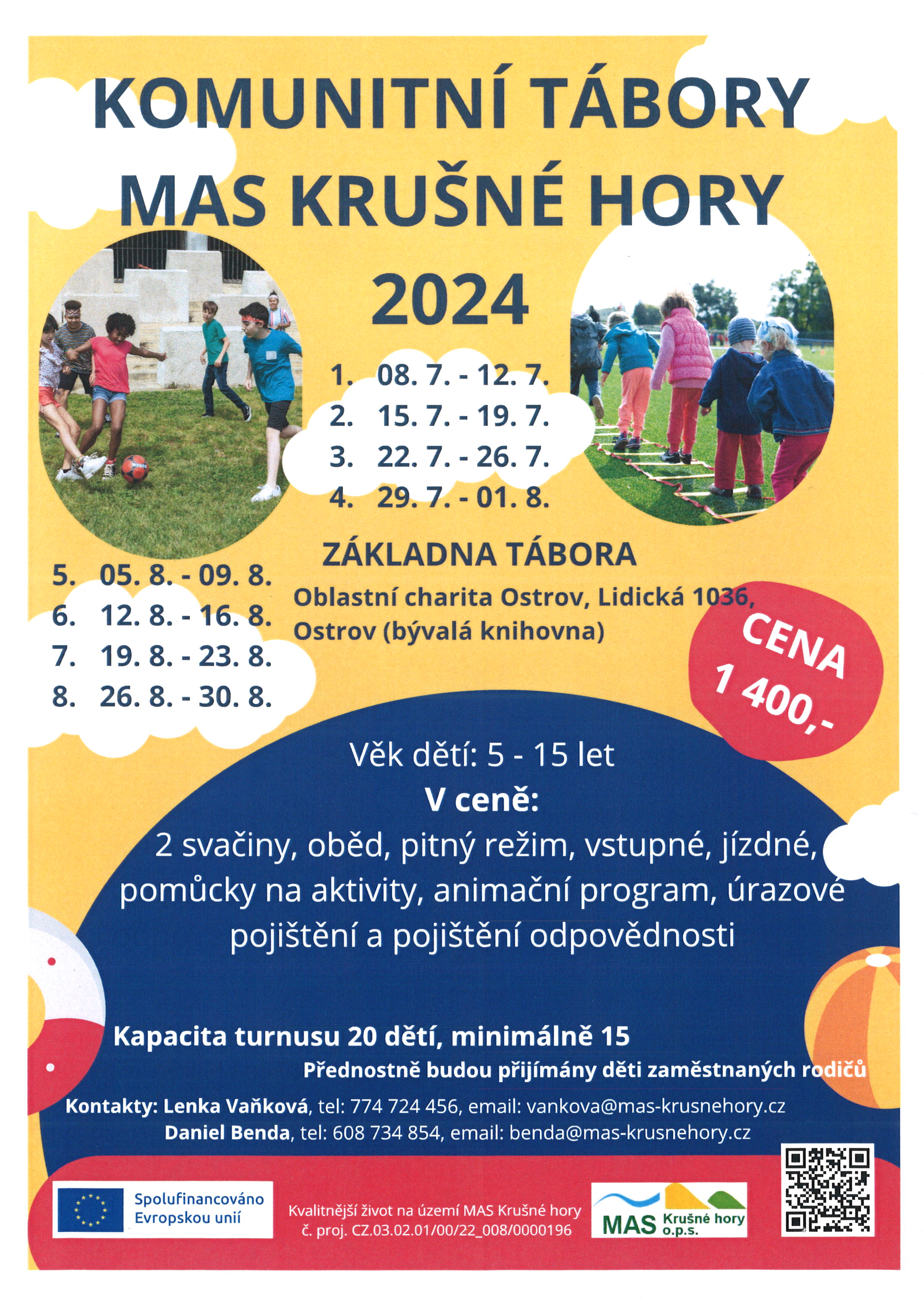 KOMUNITNÍ TÁBORY MAS KRUŠNÉ HORY 2024

1. 08. 7. - 12. 7.
2. 15. 7. - 19. 7.
3. 22. 7. - 26. 7.
4. 29. 7. - 01. 8.

5. 05. 8. - 09. 8.
6. 12. 8. - 16. 8.
7. 19. 8. - 23. 8.
8. 26. 8. - 30. 8.

ZÁKLADNA TÁBORA
Oblastní charita Ostrov, Lidická 1036, Ostrov (bývalá knihovna)

CENA 1 400,-

Věk dětí: 5 - 15 let
V ceně:
2 svačiny, oběd, pitný režim, vstupné, jízdné, pomůcky na aktivity, animační program, úrazové pojištění a pojištění odpovědnosti

Kapacita turnusu 20 dětí, minimálně 15
Přednostně budou přijímány děti zaměstnaných rodičů

Kontakty: Lenka Vaňková, tel: 774 724 456, email: vankova@mas-krusnehory.cz
Daniel Benda, tel: 608 734 854, email: benda@mas-krusnehory.cz

Spolufinancováno Evropskou unií

Kvalitnější život na území MAS Krušné hory
č. proj. CZ.03.02.01/00/22_008/0000196

MAS Krušné hory o.p.s.